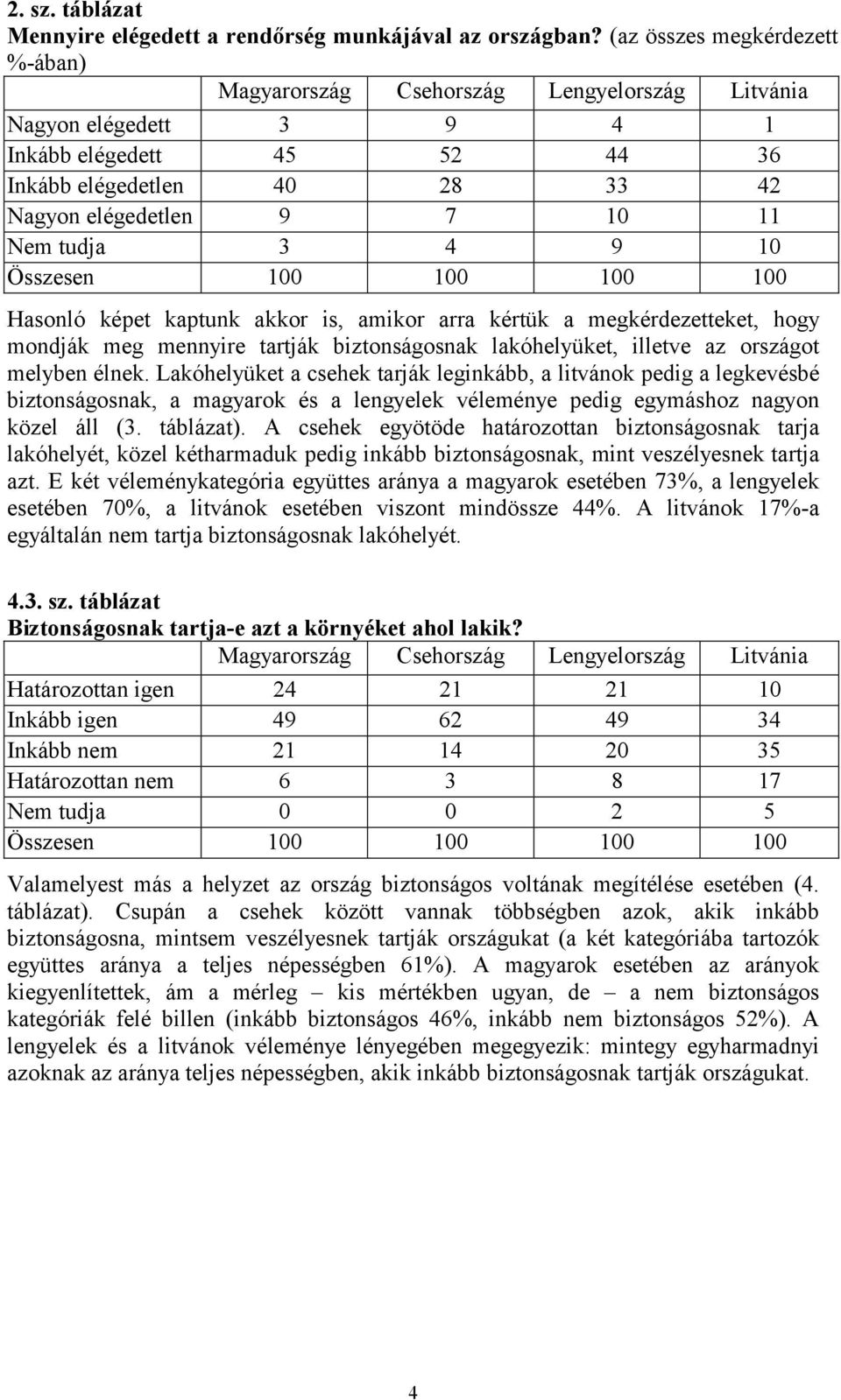 2. sz. táblázat
Mennyire elégedett a rendőrség munkájával az országban? (az összes megkérdezett %-ában)

| | Magyarország | Csehország | Lengyelország | Litvánia |
|---|---|---|---|---|
| Nagyon elégedett | 3 | 9 | 4 | 1 |
| Inkább elégedett | 45 | 52 | 44 | 36 |
| Inkább elégedetlen | 40 | 28 | 33 | 42 |
| Nagyon elégedetlen | 9 | 7 | 10 | 11 |
| Nem tudja | 3 | 4 | 9 | 10 |
| Összesen | 100 | 100 | 100 | 100 |

Hasonló képet kaptunk akkor is, amikor arra kértük a megkérdezetteket, hogy mondják meg mennyire tartják biztonságosnak lakóhelyüket, illetve az országot melyben élnek. Lakóhelyüket a csehek tarják leginkább, a litvánok pedig a legkevésbé biztonságosnak, a magyarok és a lengyelek véleménye pedig egymáshoz nagyon közel áll (3. táblázat). A csehek egyötöde határozottan biztonságosnak tarja lakóhelyét, közel kétharmaduk pedig inkább biztonságosnak, mint veszélyesnek tartja azt. E két véleménykategória együttes aránya a magyarok esetében 73%, a lengyelek esetében 70%, a litvánok esetében viszont mindössze 44%. A litvánok 17%-a egyáltalán nem tartja biztonságosnak lakóhelyét.

4.3. sz. táblázat
Biztonságosnak tartja-e azt a környéket ahol lakik?

| | Magyarország | Csehország | Lengyelország | Litvánia |
|---|---|---|---|---|
| Határozottan igen | 24 | 21 | 21 | 10 |
| Inkább igen | 49 | 62 | 49 | 34 |
| Inkább nem | 21 | 14 | 20 | 35 |
| Határozottan nem | 6 | 3 | 8 | 17 |
| Nem tudja | 0 | 0 | 2 | 5 |
| Összesen | 100 | 100 | 100 | 100 |

Valamelyest más a helyzet az ország biztonságos voltának megítélése esetében (4. táblázat). Csupán a csehek között vannak többségben azok, akik inkább biztonságosna, mintsem veszélyesnek tartják országukat (a két kategóriába tartozók együttes aránya a teljes népességben 61%). A magyarok esetében az arányok kiegyenlítettek, ám a mérleg – kis mértékben ugyan, de – a nem biztonságos kategóriák felé billen (inkább biztonságos 46%, inkább nem biztonságos 52%). A lengyelek és a litvánok véleménye lényegében megegyezik: mintegy egyharmadnyi azoknak az aránya teljes népességben, akik inkább biztonságosnak tartják országukat.

4